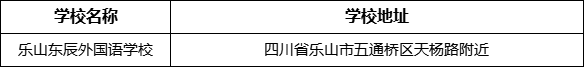 | 学校名称 | 学校地址 |
|---|---|
| 乐山东辰外国语学校 | 四川省乐山市五通桥区天杨路附近 |